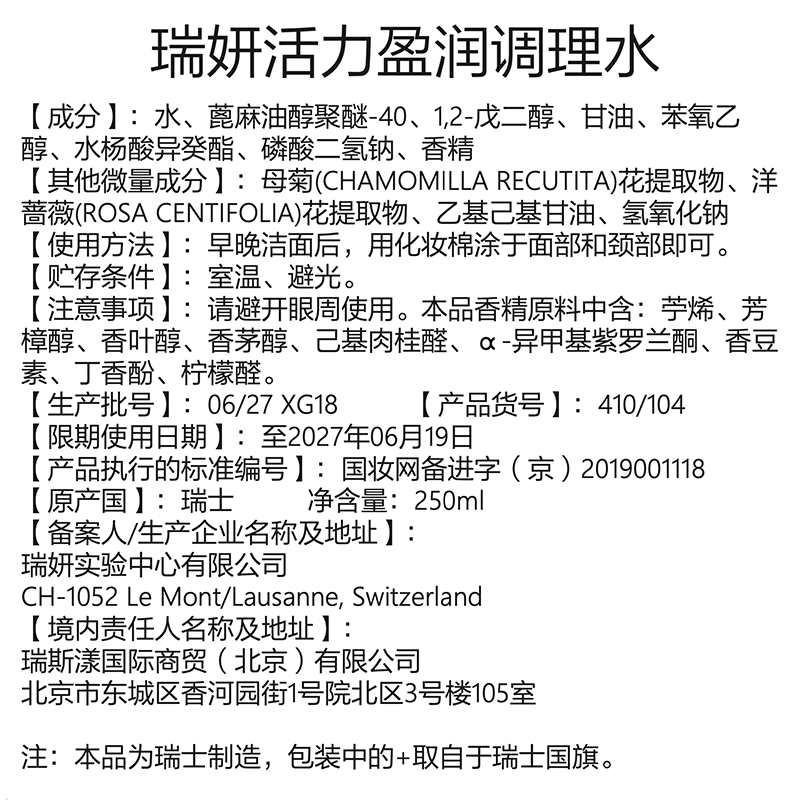 瑞妍活力盈润调理水

【成分】：水、蓖麻油醇聚醚-40、1,2-戊二醇、甘油、苯氧乙醇、水杨酸异癸酯、磷酸二氢钠、香精
【其他微量成分】：母菊(CHAMOMILLA RECUTITA)花提取物、洋蔷薇(ROSA CENTIFOLIA)花提取物、乙基己基甘油、氢氧化钠
【使用方法】：早晚洁面后，用化妆棉涂于面部和颈部即可。
【贮存条件】：室温、避光。
【注意事项】：请避开眼周使用。本品香精原料中含：苧烯、芳樟醇、香叶醇、香茅醇、己基肉桂醛、α-异甲基紫罗兰酮、香豆素、丁香酚、柠檬醛。
【生产批号】：06/27 XG18 【产品货号】：410/104
【限期使用日期】：至2027年06月19日
【产品执行的标准编号】：国妆网备进字（京）2019001118
【原产国】：瑞士 净含量：250ml
【备案人/生产企业名称及地址】：
瑞妍实验中心有限公司
CH-1052 Le Mont/Lausanne, Switzerland
【境内责任人名称及地址】：
瑞斯漾国际商贸（北京）有限公司
北京市东城区香河园街1号院北区3号楼105室

注：本品为瑞士制造，包装中的+取自于瑞士国旗。